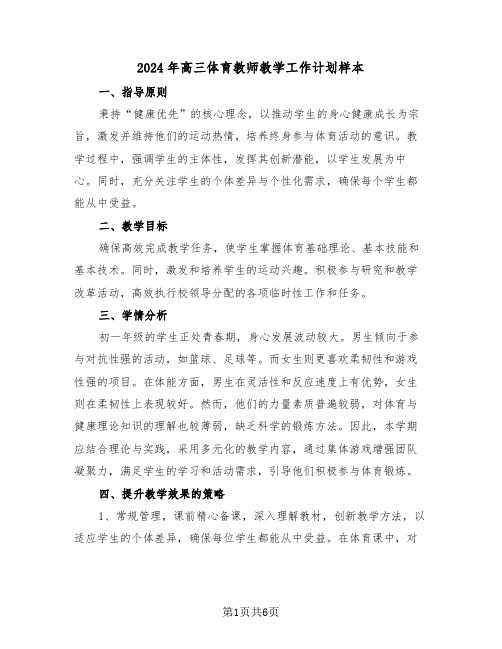 2024年高三体育教师教学工作计划样本

一、指导原则

秉持“健康优先”的核心理念，以推动学生的身心健康成长为宗旨，激发并维持他们的运动热情，培养终身参与体育活动的意识。教学过程中，强调学生的主体性，发挥其创新潜能，以学生发展为中心。同时，充分关注学生的个体差异与个性化需求，确保每个学生都能从中受益。

二、教学目标

确保高效完成教学任务，使学生掌握体育基础理论、基本技能和基本技术。同时，激发和培养学生的运动兴趣。积极参与研究和教学改革活动，高效执行校领导分配的各项临时性工作和任务。

三、学情分析

初一年级的学生正处青春期，身心发展波动较大。男生倾向于参与对抗性强的活动，如篮球、足球等。而女生则更喜欢柔韧性和游戏性强的项目。在体能方面，男生在灵活性和反应速度上有优势，女生则在柔韧性上表现较好。然而，他们的力量素质普遍较弱，对体育与健康理论知识的理解也较薄弱，缺乏科学的锻炼方法。因此，本学期应结合理论与实践，采用多元化的教学内容，通过集体游戏增强团队凝聚力，满足学生的学习和活动需求，引导他们积极参与体育锻炼。

四、提升教学效果的策略

1、常规管理，课前精心备课，深入理解教材，创新教学方法，以适应学生的个体差异，确保每位学生都能从中受益。在体育课中，对

第1页共6页